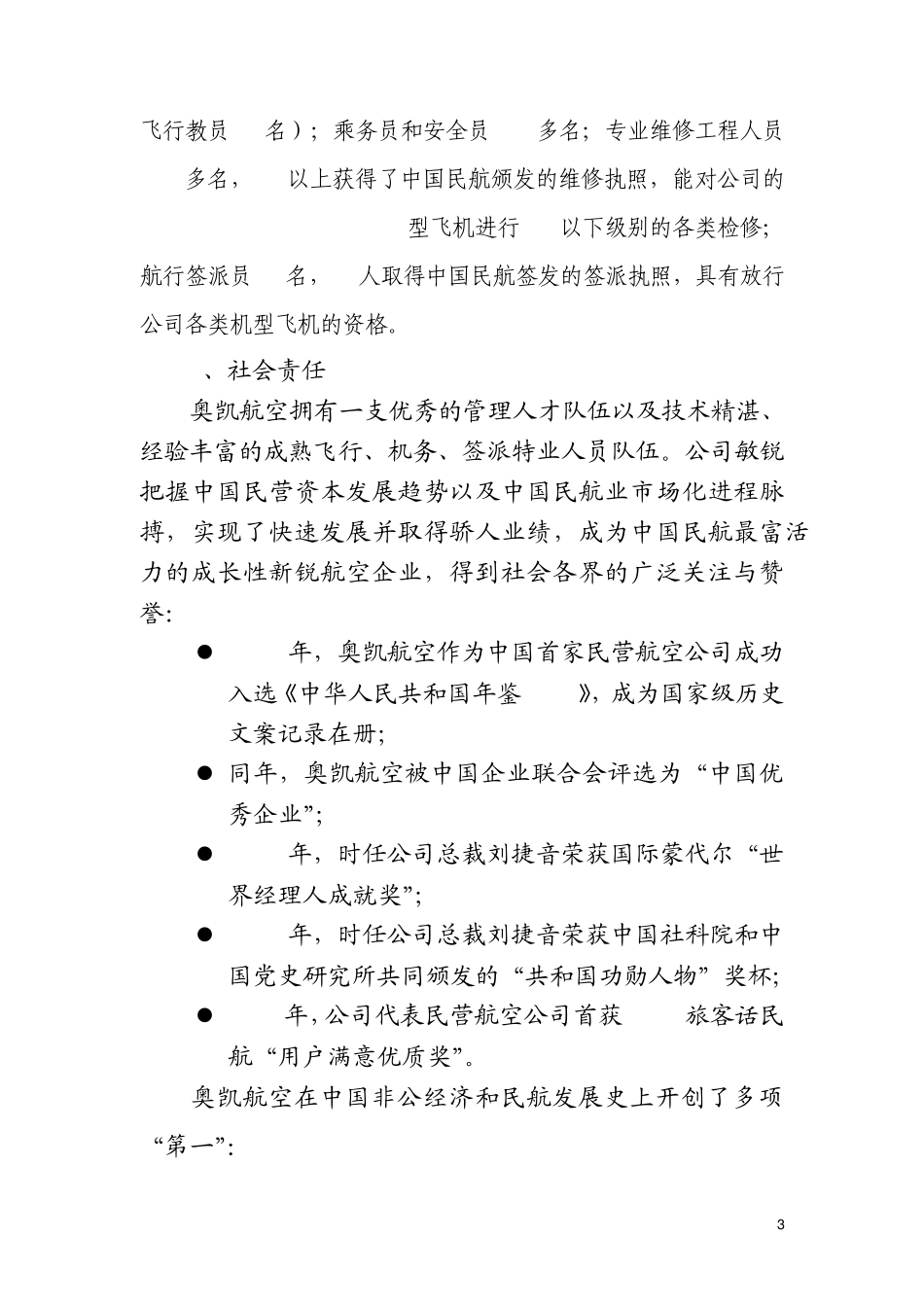 飞行教员 名）；乘务员和安全员 多名；专业维修工程人员 多名， 以上获得了中国民航颁发的维修执照，能对公司的 型飞机进行 以下级别的各类检修；航行签派员 名， 人取得中国民航签发的签派执照，具有放行公司各类机型飞机的资格。

、社会责任

奥凯航空拥有一支优秀的管理人才队伍以及技术精湛、经验丰富的成熟飞行、机务、签派特业人员队伍。公司敏锐把握中国民营资本发展趋势以及中国民航业市场化进程脉搏，实现了快速发展并取得骄人业绩，成为中国民航最富活力的成长性新锐航空企业，得到社会各界的广泛关注与赞誉：

● 年，奥凯航空作为中国首家民营航空公司成功入选《中华人民共和国年鉴 》，成为国家级历史文案记录在册；
● 同年，奥凯航空被中国企业联合会评选为“中国优秀企业”；
● 年，时任公司总裁刘捷音荣获国际蒙代尔“世界经理人成就奖”；
● 年，时任公司总裁刘捷音荣获中国社科院和中国党史研究所共同颁发的“共和国功勋人物”奖杯；
● 年，公司代表民营航空公司首获 旅客话民航“用户满意优质奖”。

奥凯航空在中国非公经济和民航发展史上开创了多项“第一”：

3